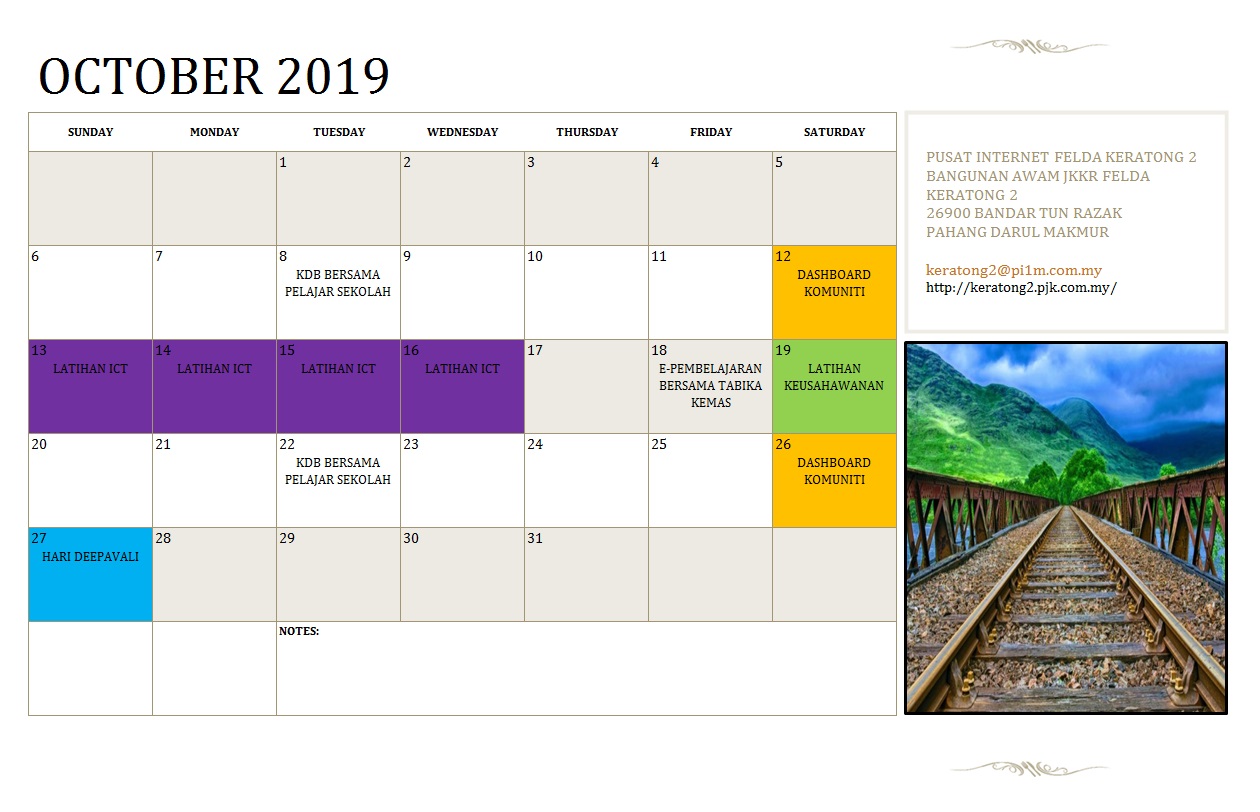 OCTOBER 2019

| SUNDAY | MONDAY | TUESDAY | WEDNESDAY | THURSDAY | FRIDAY | SATURDAY |
|---|---|---|---|---|---|---|
| | | 1 | 2 | 3 | 4 | 5 |
| 6 | 7 | 8 KDB BERSAMA PELAJAR SEKOLAH | 9 | 10 | 11 | 12 DASHBOARD KOMUNITI |
| 13 LATIHAN ICT | 14 LATIHAN ICT | 15 LATIHAN ICT | 16 LATIHAN ICT | 17 | 18 E-PEMBELAJARAN BERSAMA TABIKA KEMAS | 19 LATIHAN KEUSAHAWANAN |
| 20 | 21 | 22 KDB BERSAMA PELAJAR SEKOLAH | 23 | 24 | 25 | 26 DASHBOARD KOMUNITI |
| 27 HARI DEEPAVALI | 28 | 29 | 30 | 31 | | |
| | | NOTES: | | | | |

PUSAT INTERNET FELDA KERATONG 2
BANGUNAN AWAM JKKR FELDA KERATONG 2
26900 BANDAR TUN RAZAK
PAHANG DARUL MAKMUR

keratong2@pi1m.com.my
http://keratong2.pjk.com.my/